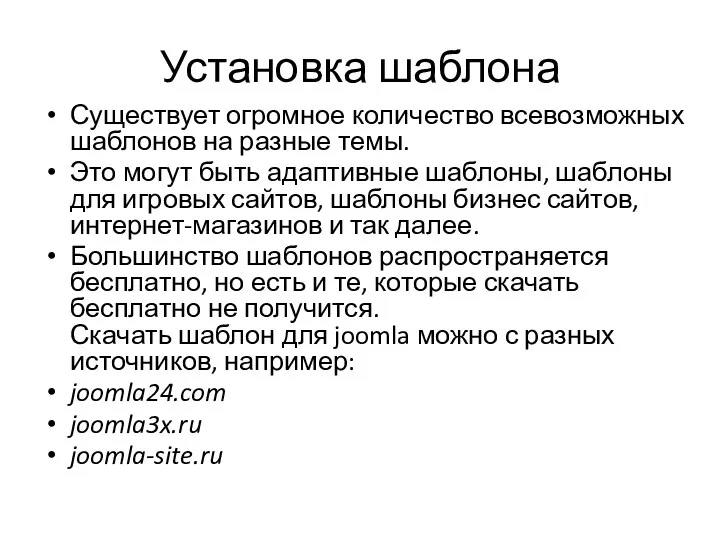 Установка шаблона

• Существует огромное количество всевозможных шаблонов на разные темы.
• Это могут быть адаптивные шаблоны, шаблоны для игровых сайтов, шаблоны бизнес сайтов, интернет-магазинов и так далее.
• Большинство шаблонов распространяется бесплатно, но есть и те, которые скачать бесплатно не получится.
Скачать шаблон для joomla можно с разных источников, например:
• joomla24.com
• joomla3x.ru
• joomla-site.ru